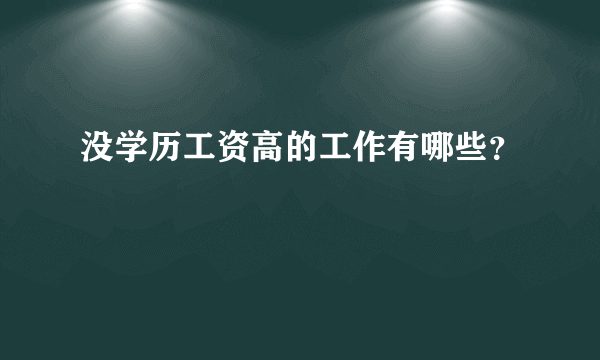 没学历工资高的工作有哪些？